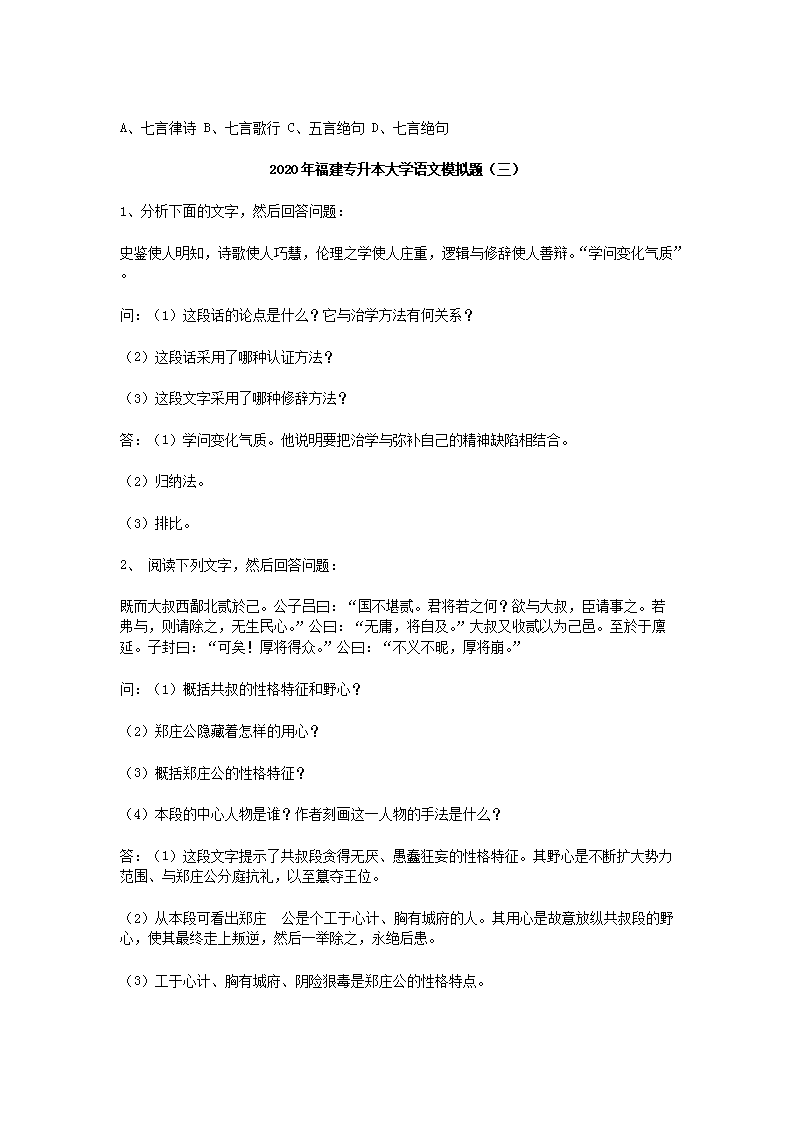 A、七言律诗 B、七言歌行 C、五言绝句 D、七言绝句

2020年福建专升本大学语文模拟题（三）

1、分析下面的文字，然后回答问题：

史鉴使人明知，诗歌使人巧慧，伦理之学使人庄重，逻辑与修辞使人善辩。“学问变化气质”。

问：（1）这段话的论点是什么？它与治学方法有何关系？

（2）这段话采用了哪种认证方法？

（3）这段文字采用了哪种修辞方法？

答：（1）学问变化气质。他说明要把治学与弥补自己的精神缺陷相结合。

（2）归纳法。

（3）排比。

2、 阅读下列文字，然后回答问题：

既而大叔西鄙北贰於己。公子吕曰：“国不堪贰。君将若之何？欲与大叔，臣请事之。若弗与，则请除之，无生民心。”公曰：“无庸，将自及。”大叔又收贰以为己邑。至於于廪延。子封曰：“可矣！厚将得众。”公曰：“不义不昵，厚将崩。”

问：（1）概括共叔的性格特征和野心？

（2）郑庄公隐藏着怎样的用心？

（3）概括郑庄公的性格特征？

（4）本段的中心人物是谁？作者刻画这一人物的手法是什么？

答：（1）这段文字提示了共叔段贪得无厌、愚蠢狂妄的性格特征。其野心是不断扩大势力范围、与郑庄公分庭抗礼，以至篡夺王位。

（2）从本段可看出郑庄 公是个工于心计、胸有城府的人。其用心是故意放纵共叔段的野心，使其最终走上叛逆，然后一举除之，永绝后患。

（3）工于心计、胸有城府、阴险狠毒是郑庄公的性格特点。